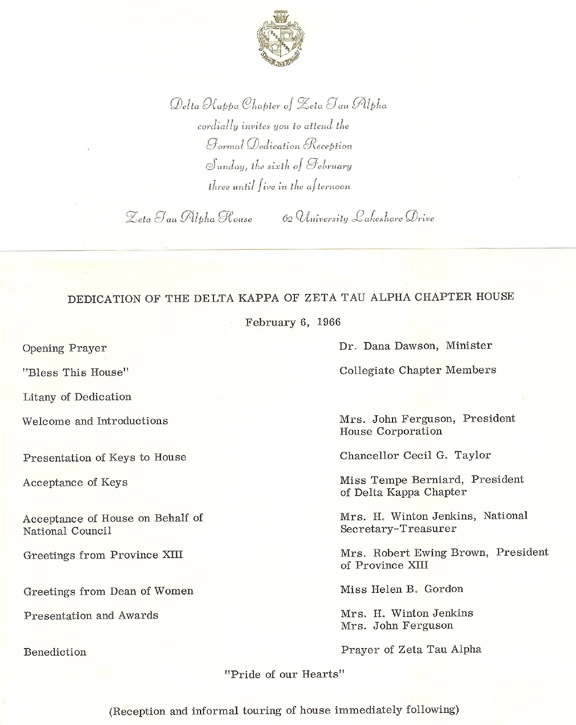 Delta Kappa Chapter of Zeta Tau Alpha
cordially invites you to attend the
Formal Dedication Reception
Sunday, the sixth of February
three until five in the afternoon

Zeta Tau Alpha House     62 University Lakeshore Drive

DEDICATION OF THE DELTA KAPPA OF ZETA TAU ALPHA CHAPTER HOUSE

February 6, 1966

| | |
|---|---|
| Opening Prayer | Dr. Dana Dawson, Minister |
| "Bless This House" | Collegiate Chapter Members |
| Litany of Dedication | |
| Welcome and Introductions | Mrs. John Ferguson, President House Corporation |
| Presentation of Keys to House | Chancellor Cecil G. Taylor |
| Acceptance of Keys | Miss Tempe Berniard, President of Delta Kappa Chapter |
| Acceptance of House on Behalf of National Council | Mrs. H. Winton Jenkins, National Secretary-Treasurer |
| Greetings from Province XIII | Mrs. Robert Ewing Brown, President of Province XIII |
| Greetings from Dean of Women | Miss Helen B. Gordon |
| Presentation and Awards | Mrs. H. Winton Jenkins Mrs. John Ferguson |
| Benediction | Prayer of Zeta Tau Alpha |

"Pride of our Hearts"

(Reception and informal touring of house immediately following)